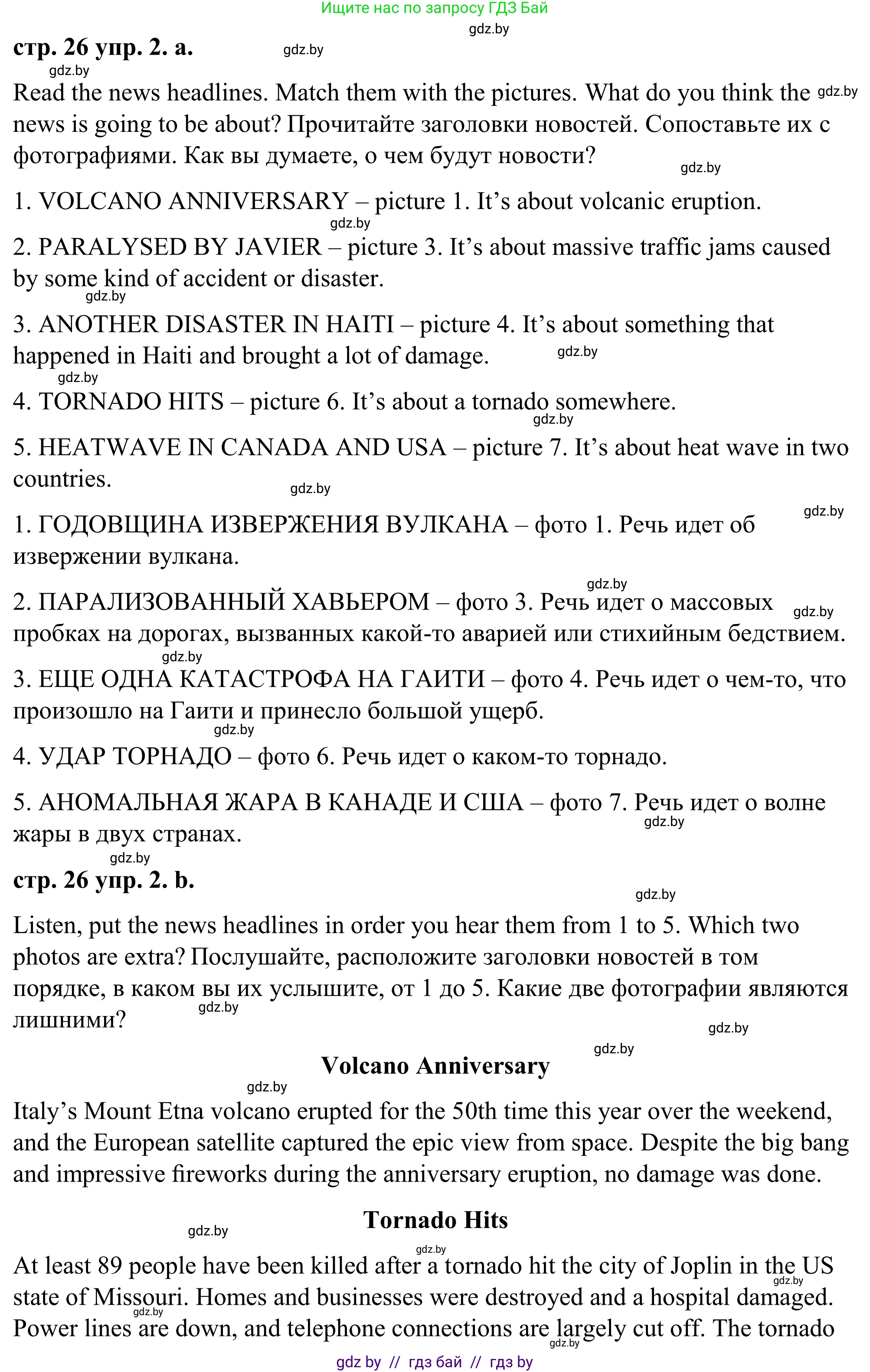 Ищите нас по запросу ГДЗ Бай

gdz.by

стр. 26 упр. 2. a.

gdz.by

gdz.by

Read the news headlines. Match them with the pictures. What do you think the news is going to be about? Прочитайте заголовки новостей. Сопоставьте их с фотографиями. Как вы думаете, о чем будут новости?

gdz.by

gdz.by

1. VOLCANO ANNIVERSARY – picture 1. It's about volcanic eruption.

gdz.by

2. PARALYSED BY JAVIER – picture 3. It's about massive traffic jams caused by some kind of accident or disaster.

gdz.by

3. ANOTHER DISASTER IN HAITI – picture 4. It's about something that happened in Haiti and brought a lot of damage.

gdz.by

gdz.by

4. TORNADO HITS – picture 6. It's about a tornado somewhere.

gdz.by

5. HEATWAVE IN CANADA AND USA – picture 7. It's about heat wave in two countries.

gdz.by

gdz.by

1. ГОДОВЩИНА ИЗВЕРЖЕНИЯ ВУЛКАНА – фото 1. Речь идет об извержении вулкана.

gdz.by

2. ПАРАЛИЗОВАННЫЙ ХАВЬЕРОМ – фото 3. Речь идет о массовых пробках на дорогах, вызванных какой-то аварией или стихийным бедствием.

gdz.by

gdz.by

3. ЕЩЕ ОДНА КАТАСТРОФА НА ГАИТИ – фото 4. Речь идет о чем-то, что произошло на Гаити и принесло большой ущерб.

gdz.by

4. УДАР ТОРНАДО – фото 6. Речь идет о каком-то торнадо.

5. АНОМАЛЬНАЯ ЖАРА В КАНАДЕ И США – фото 7. Речь идет о волне жары в двух странах.

gdz.by

gdz.by

стр. 26 упр. 2. b.

gdz.by

Listen, put the news headlines in order you hear them from 1 to 5. Which two photos are extra? Послушайте, расположите заголовки новостей в том порядке, в каком вы их услышите, от 1 до 5. Какие две фотографии являются лишними?

gdz.by

gdz.by

gdz.by

Volcano Anniversary

gdz.by

Italy's Mount Etna volcano erupted for the 50th time this year over the weekend, and the European satellite captured the epic view from space. Despite the big bang and impressive fireworks during the anniversary eruption, no damage was done.

Tornado Hits

gdz.by

gdz.by

At least 89 people have been killed after a tornado hit the city of Joplin in the US state of Missouri. Homes and businesses were destroyed and a hospital damaged. Power lines are down, and telephone connections are largely cut off. The tornado

gdz.by

gdz.by

gdz.by

gdz by // гдз бай // гдз by